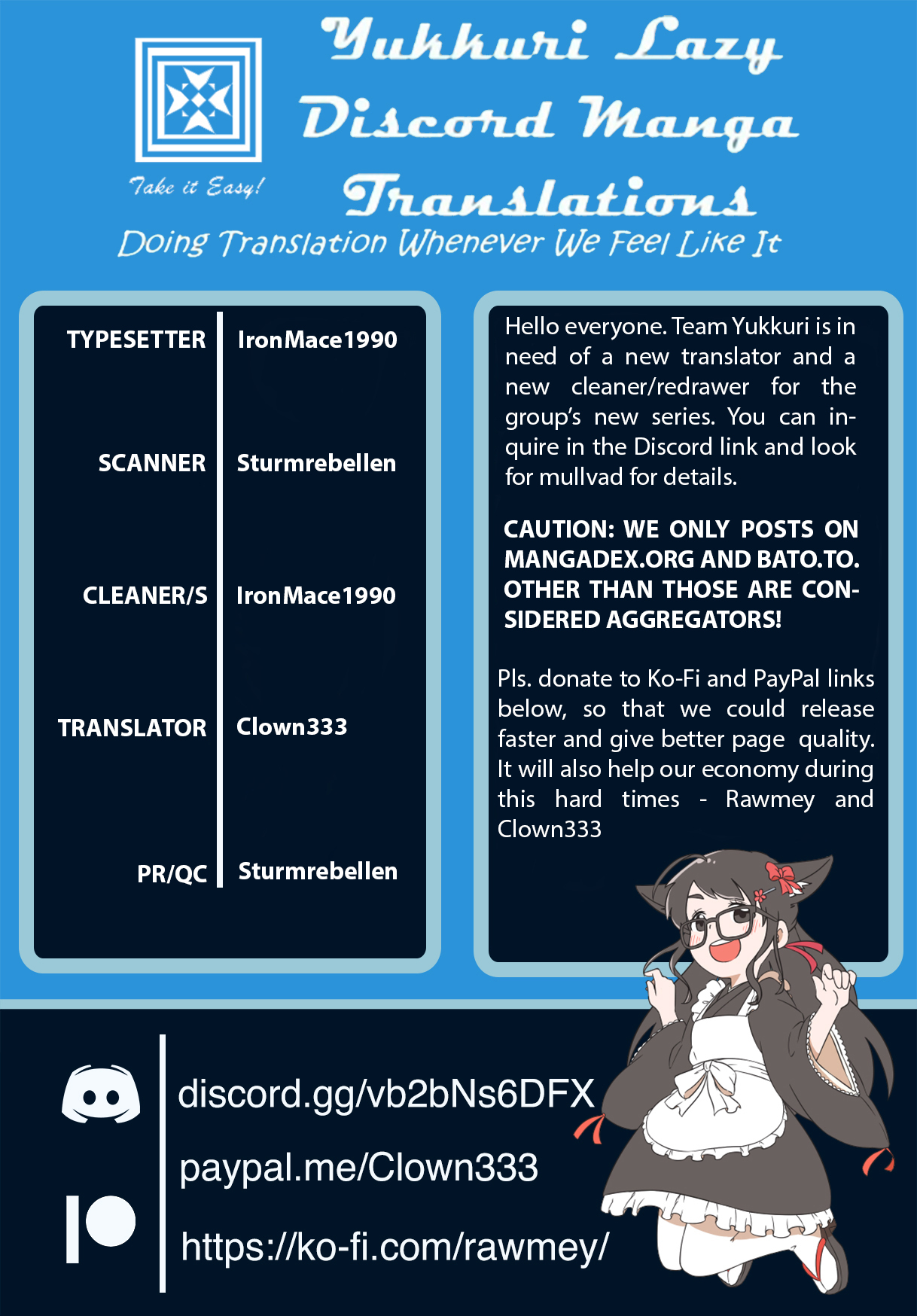 Take it Easy!

Yukkuri Lazy Discord Manga Translations

Doing Translation Whenever We Feel Like It

TYPESETTER IronMace1990

SCANNER Sturmrebellen

CLEANER/S IronMace1990

TRANSLATOR Clown333

PR/QC Sturmrebellen

Hello everyone. Team Yukkuri is in need of a new translator and a new cleaner/redrawer for the group's new series. You can inquire in the Discord link and look for mullvad for details.

CAUTION: WE ONLY POSTS ON MANGADEX.ORG AND BATO.TO. OTHER THAN THOSE ARE CONSIDERED AGGREGATORS!

Pls. donate to Ko-Fi and PayPal links below, so that we could release faster and give better page quality. It will also help our economy during this hard times - Rawmey and Clown333

discord.gg/vb2bNs6DFX

paypal.me/Clown333

https://ko-fi.com/rawmey/